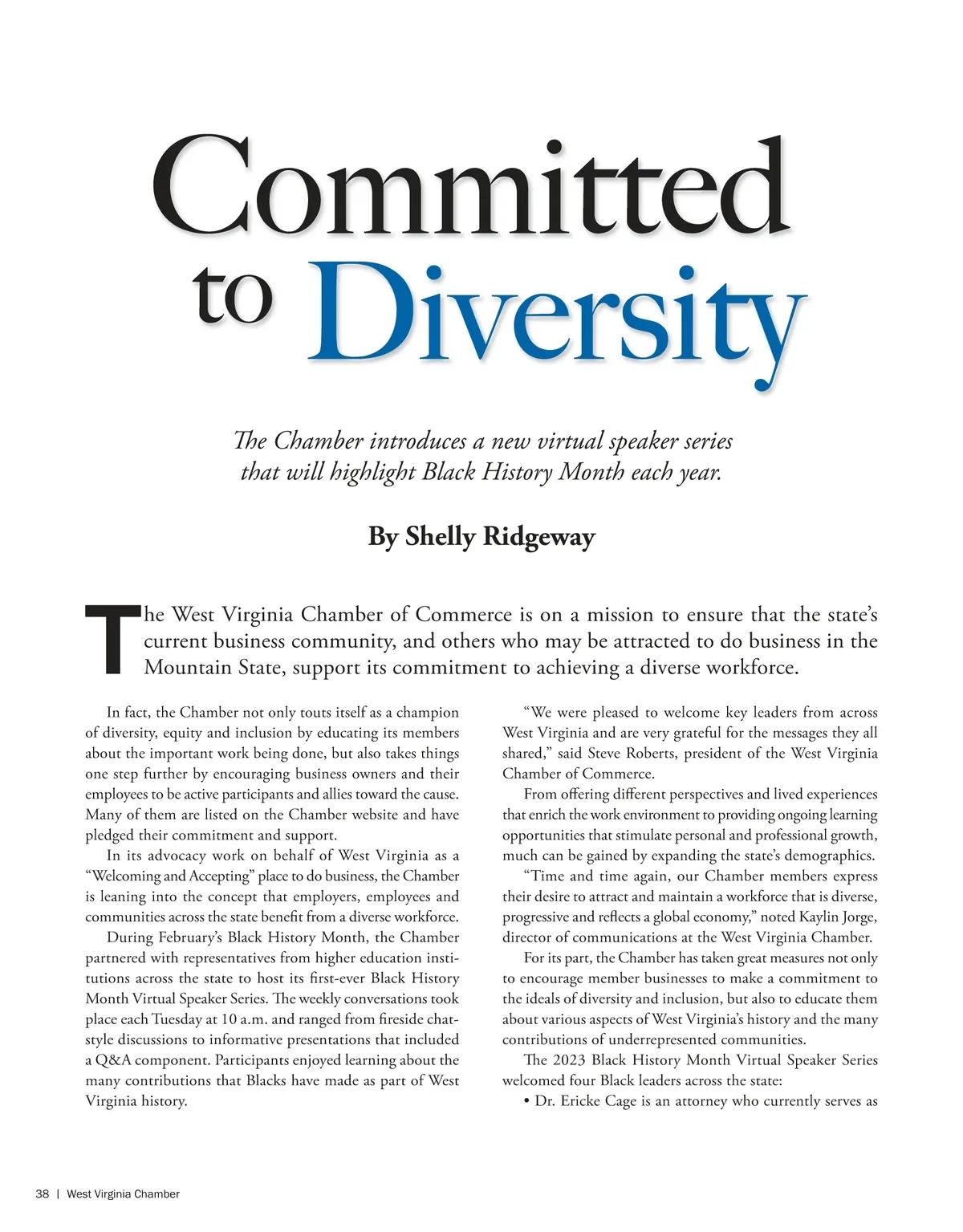 Committed to Diversity

The Chamber introduces a new virtual speaker series that will highlight Black History Month each year.

By Shelly Ridgeway

The West Virginia Chamber of Commerce is on a mission to ensure that the state's current business community, and others who may be attracted to do business in the Mountain State, support its commitment to achieving a diverse workforce.

In fact, the Chamber not only touts itself as a champion of diversity, equity and inclusion by educating its members about the important work being done, but also takes things one step further by encouraging business owners and their employees to be active participants and allies toward the cause. Many of them are listed on the Chamber website and have pledged their commitment and support.

In its advocacy work on behalf of West Virginia as a "Welcoming and Accepting" place to do business, the Chamber is leaning into the concept that employers, employees and communities across the state benefit from a diverse workforce.

During February's Black History Month, the Chamber partnered with representatives from higher education institutions across the state to host its first-ever Black History Month Virtual Speaker Series. The weekly conversations took place each Tuesday at 10 a.m. and ranged from fireside chat-style discussions to informative presentations that included a Q&A component. Participants enjoyed learning about the many contributions that Blacks have made as part of West Virginia history.

"We were pleased to welcome key leaders from across West Virginia and are very grateful for the messages they all shared," said Steve Roberts, president of the West Virginia Chamber of Commerce.

From offering different perspectives and lived experiences that enrich the work environment to providing ongoing learning opportunities that stimulate personal and professional growth, much can be gained by expanding the state's demographics.

"Time and time again, our Chamber members express their desire to attract and maintain a workforce that is diverse, progressive and reflects a global economy," noted Kaylin Jorge, director of communications at the West Virginia Chamber.

For its part, the Chamber has taken great measures not only to encourage member businesses to make a commitment to the ideals of diversity and inclusion, but also to educate them about various aspects of West Virginia's history and the many contributions of underrepresented communities.

The 2023 Black History Month Virtual Speaker Series welcomed four Black leaders across the state:

• Dr. Ericke Cage is an attorney who currently serves as

38 | West Virginia Chamber